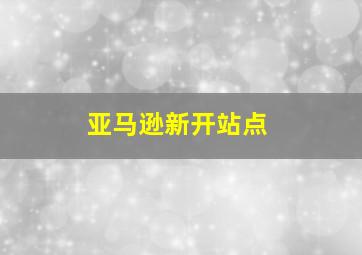 亚马逊新开站点